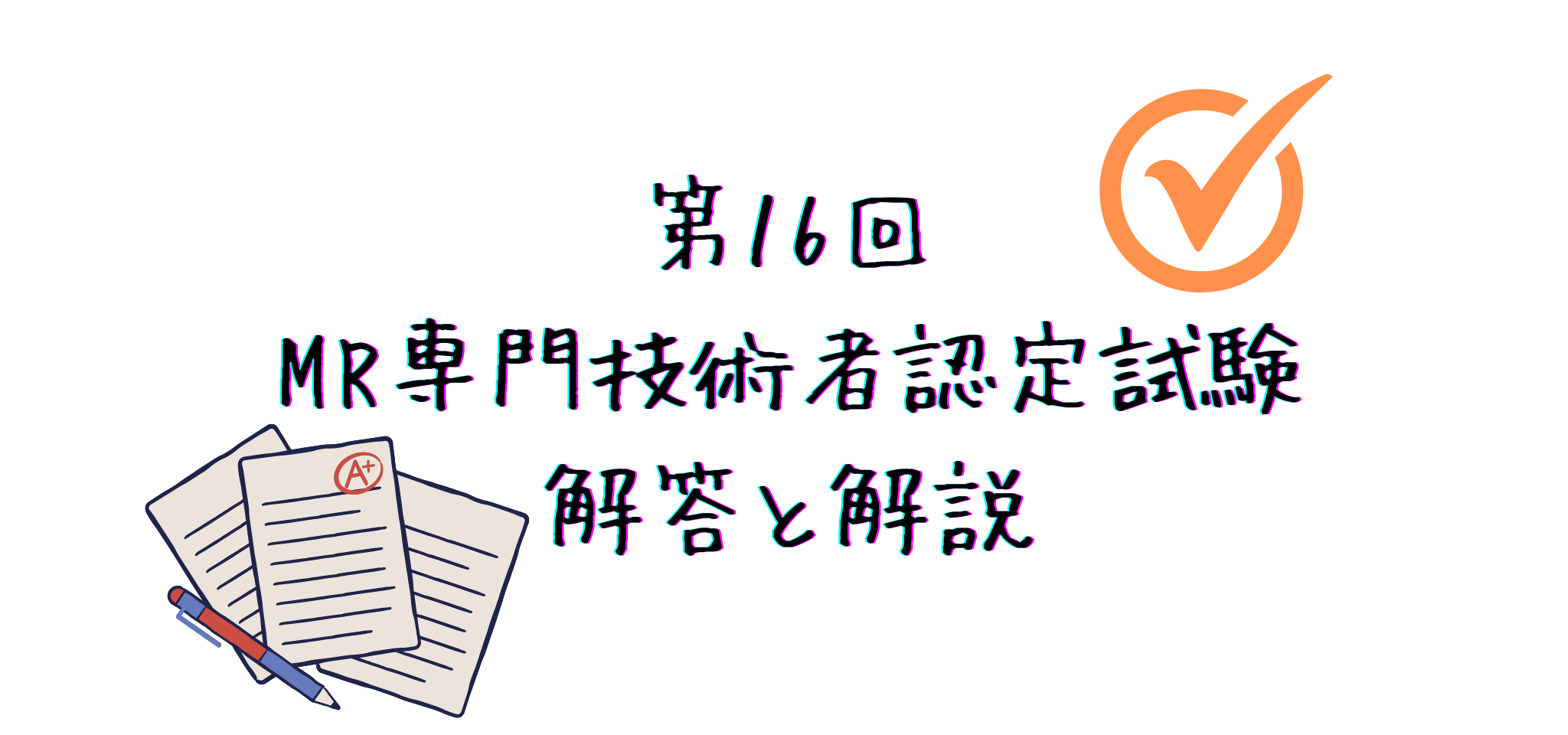 第16回
MR専門技術者認定試験
解答と解説

A+